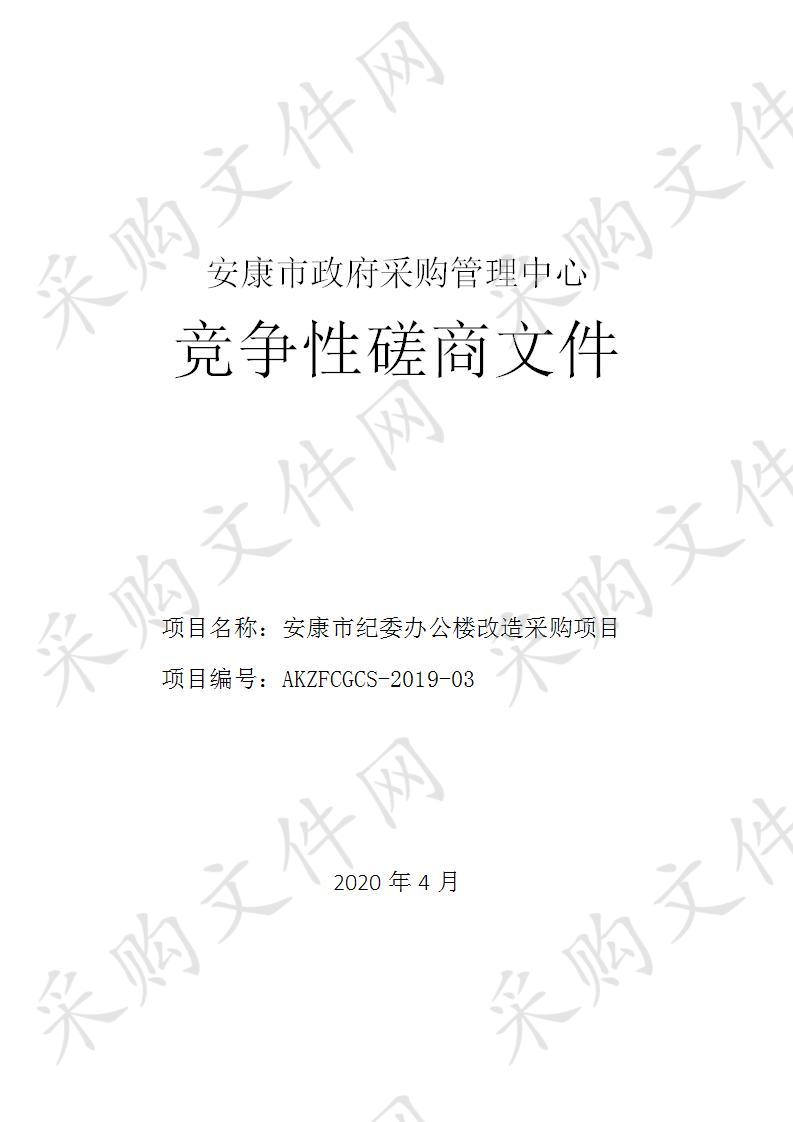 采购文件网

安康市政府采购管理中心

竞争性磋商文件

项目名称：安康市纪委办公楼改造采购项目

项目编号：AKZFCGCS-2019-03

2020 年 4 月